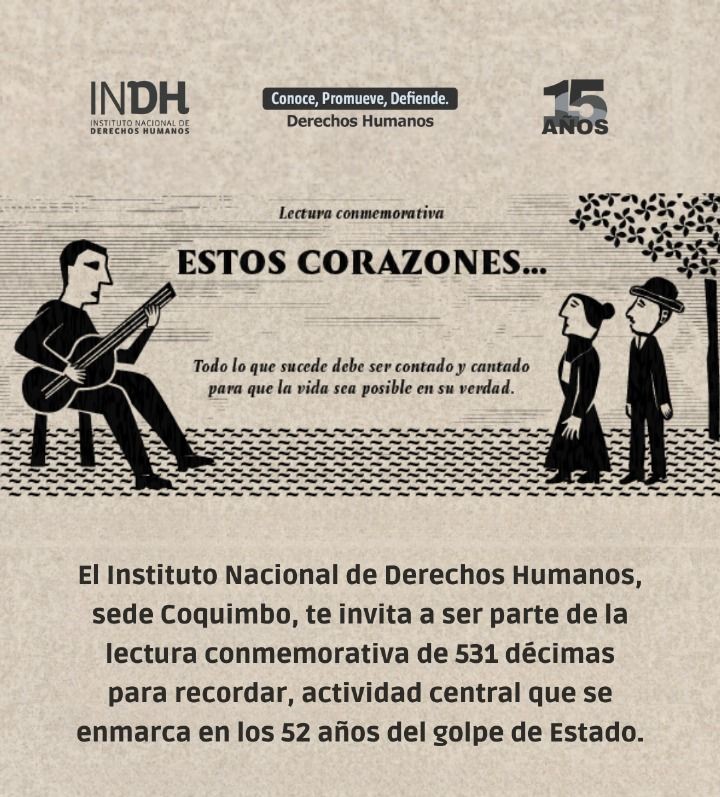 INDH
INSTITUTO NACIONAL DE
DERECHOS HUMANOS

Conoce, Promueve, Defiende.
Derechos Humanos

15
AÑOS

Lectura conmemorativa

ESTOS CORAZONES...

Todo lo que sucede debe ser contado y cantado para que la vida sea posible en su verdad.

El Instituto Nacional de Derechos Humanos, sede Coquimbo, te invita a ser parte de la lectura conmemorativa de 531 décimas para recordar, actividad central que se enmarca en los 52 años del golpe de Estado.